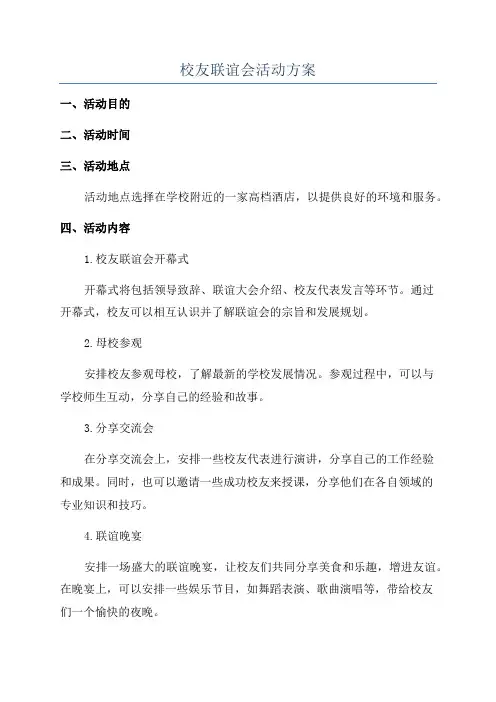 校友联谊会活动方案

一、活动目的

二、活动时间

三、活动地点

活动地点选择在学校附近的一家高档酒店，以提供良好的环境和服务。

四、活动内容

1.校友联谊会开幕式

开幕式将包括领导致辞、联谊大会介绍、校友代表发言等环节。通过开幕式，校友可以相互认识并了解联谊会的宗旨和发展规划。

2.母校参观

安排校友参观母校，了解最新的学校发展情况。参观过程中，可以与学校师生互动，分享自己的经验和故事。

3.分享交流会

在分享交流会上，安排一些校友代表进行演讲，分享自己的工作经验和成果。同时，也可以邀请一些成功校友来授课，分享他们在各自领域的专业知识和技巧。

4.联谊晚宴

安排一场盛大的联谊晚宴，让校友们共同分享美食和乐趣，增进友谊。在晚宴上，可以安排一些娱乐节目，如舞蹈表演、歌曲演唱等，带给校友们一个愉快的夜晚。